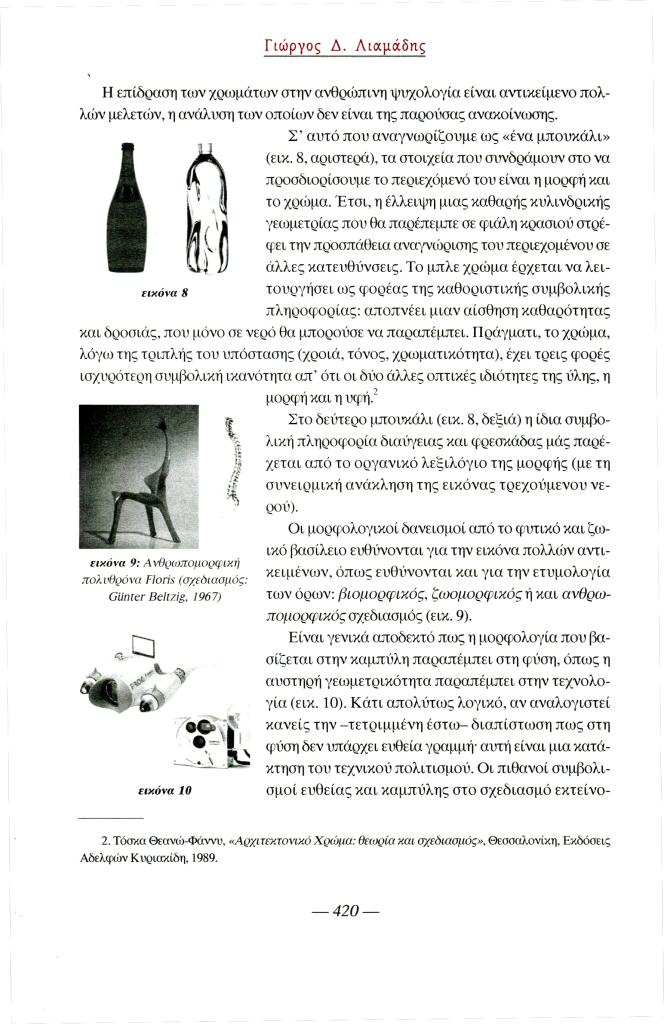 Γιώργος Δ. Λιαμάδης

Η επίδραση των χρωμάτων στην ανθρώπινη ψυχολογία είναι αντικείμενο πολλών μελετών, η ανάλυση των οποίων δεν είναι της παρούσας ανακοίνωσης.

Σ' αυτό που αναγνωρίζουμε ως «ένα μπουκάλι» (εικ. 8, αριστερά), τα στοιχεία που συνδράμουν στο να προσδιορίσουμε το περιεχόμενό του είναι η μορφή και το χρώμα. Έτσι, η έλλειψη μιας καθαρής κυλινδρικής γεωμετρίας που θα παρέπεμπε σε φιάλη κρασιού στρέφει την προσπάθεια αναγνώρισης του περιεχομένου σε άλλες κατευθύνσεις. Το μπλε χρώμα έρχεται να λειτουργήσει ως φορέας της καθοριστικής συμβολικής πληροφορίας: αποπνέει μιαν αίσθηση καθαρότητας και δροσιάς, που μόνο σε νερό θα μπορούσε να παραπέμπει. Πράγματι, το χρώμα, λόγω της τριπλής του υπόστασης (χροιά, τόνος, χρωματικότητα), έχει τρεις φορές ισχυρότερη συμβολική ικανότητα απ' ότι οι δύο άλλες οπτικές ιδιότητες της ύλης, η μορφή και η υφή.$^2$

εικόνα 8

Στο δεύτερο μπουκάλι (εικ. 8, δεξιά) η ίδια συμβολική πληροφορία διαύγειας και φρεσκάδας μάς παρέχεται από το οργανικό λεξιλόγιο της μορφής (με τη συνειρμική ανάκληση της εικόνας τρεχούμενου νερού).

Οι μορφολογικοί δανεισμοί από το φυτικό και ζωικό βασίλειο ευθύνονται για την εικόνα πολλών αντικειμένων, όπως ευθύνονται και για την ετυμολογία των όρων: βιομορφικός, ζωομορφικός ή και ανθρωπομορφικός σχεδιασμός (εικ. 9).

εικόνα 9: Ανθρωπομορφική πολυθρόνα Floris (σχεδιασμός: Günter Beltzig, 1967)

Είναι γενικά αποδεκτό πως η μορφολογία που βασίζεται στην καμπύλη παραπέμπει στη φύση, όπως η αυστηρή γεωμετρικότητα παραπέμπει στην τεχνολογία (εικ. 10). Κάτι απολύτως λογικό, αν αναλογιστεί κανείς την –τετριμμένη έστω– διαπίστωση πως στη φύση δεν υπάρχει ευθεία γραμμή· αυτή είναι μια κατάκτηση του τεχνικού πολιτισμού. Οι πιθανοί συμβολισμοί ευθείας και καμπύλης στο σχεδιασμό εκτείνο-

εικόνα 10

2. Τόσκα Θεανώ-Φάννυ, «Αρχιτεκτονικό Χρώμα: θεωρία και σχεδιασμός», Θεσσαλονίκη, Εκδόσεις Αδελφών Κυριακίδη, 1989.

— 420 —